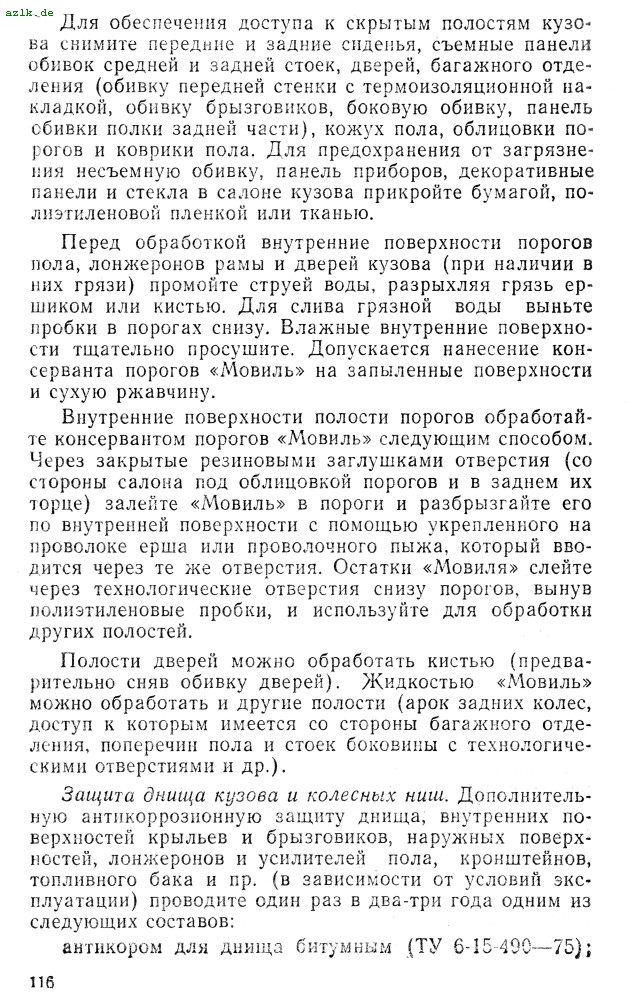 azlk.de

Для обеспечения доступа к скрытым полостям кузова снимите передние и задние сиденья, съемные панели обивок средней и задней стоек, дверей, багажного отделения (обивку передней стенки с термоизоляционной накладкой, обивку брызговиков, боковую обивку, панель обивки полки задней части), кожух пола, облицовки порогов и коврики пола. Для предохранения от загрязнения несъемную обивку, панель приборов, декоративные панели и стекла в салоне кузова прикройте бумагой, полиэтиленовой пленкой или тканью.

Перед обработкой внутренние поверхности порогов пола, лонжеронов рамы и дверей кузова (при наличии в них грязи) промойте струей воды, разрыхляя грязь ершиком или кистью. Для слива грязной воды выньте пробки в порогах снизу. Влажные внутренние поверхности тщательно просушите. Допускается нанесение консерванта порогов «Мовиль» на запыленные поверхности и сухую ржавчину.

Внутренние поверхности полости порогов обработайте консервантом порогов «Мовиль» следующим способом. Через закрытые резиновыми заглушками отверстия (со стороны салона под облицовкой порогов и в заднем их торце) залейте «Мовиль» в пороги и разбрызгайте его по внутренней поверхности с помощью укрепленного на проволоке ерша или проволочного пыжа, который вводится через те же отверстия. Остатки «Мовиля» слейте через технологические отверстия снизу порогов, вынув полиэтиленовые пробки, и используйте для обработки других полостей.

Полости дверей можно обработать кистью (предварительно сняв обивку дверей). Жидкостью «Мовиль» можно обработать и другие полости (арок задних колес, доступ к которым имеется со стороны багажного отделения, поперечин пола и стоек боковины с технологическими отверстиями и др.).

Защита днища кузова и колесных ниш. Дополнительную антикоррозионную защиту днища, внутренних поверхностей крыльев и брызговиков, наружных поверхностей, лонжеронов и усилителей пола, кронштейнов, топливного бака и пр. (в зависимости от условий эксплуатации) проводите один раз в два-три года одним из следующих составов:

антикором для днища битумным (ТУ 6-15-490—75);

116